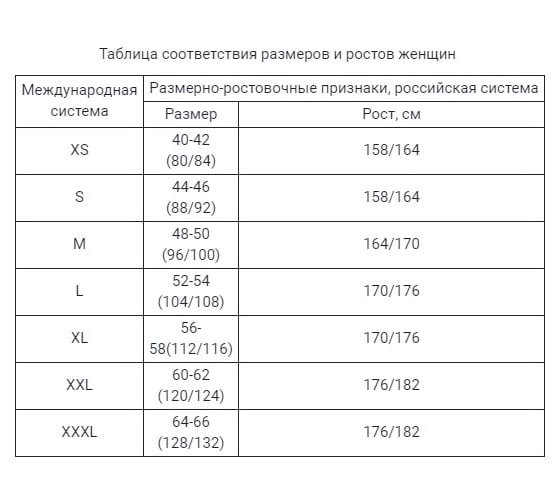 Таблица соответствия размеров и ростов женщин

| Международная система | Размерно-ростовочные признаки, российская система | |
|---|---|---|
| | Размер | Рост, см |
| XS | 40-42 (80/84) | 158/164 |
| S | 44-46 (88/92) | 158/164 |
| M | 48-50 (96/100) | 164/170 |
| L | 52-54 (104/108) | 170/176 |
| XL | 56-58(112/116) | 170/176 |
| XXL | 60-62 (120/124) | 176/182 |
| XXXL | 64-66 (128/132) | 176/182 |